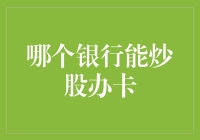 哪个银行能炒股办卡